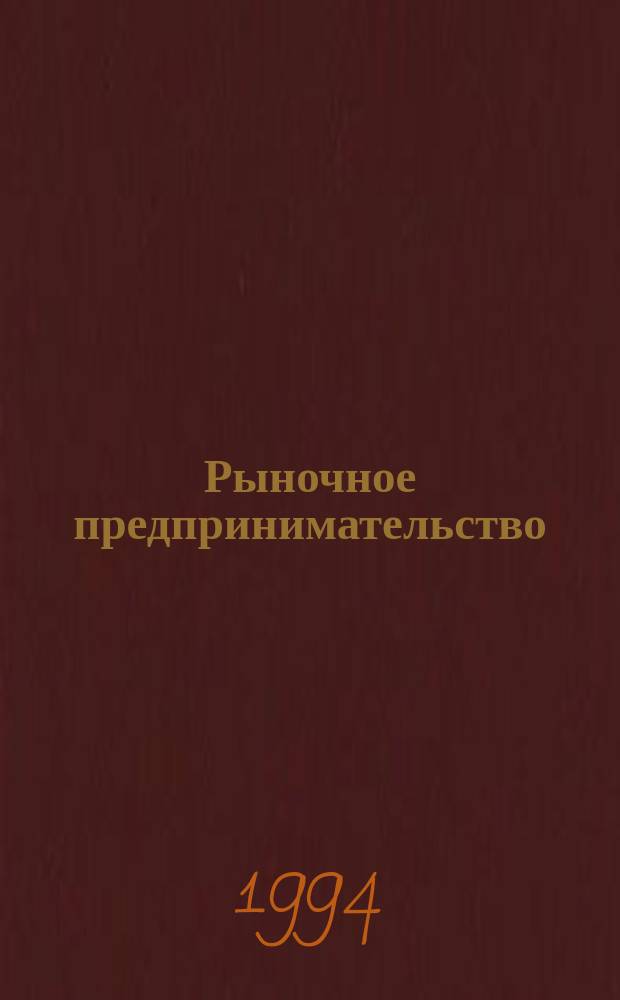 Рыночное предпринимательство

1994